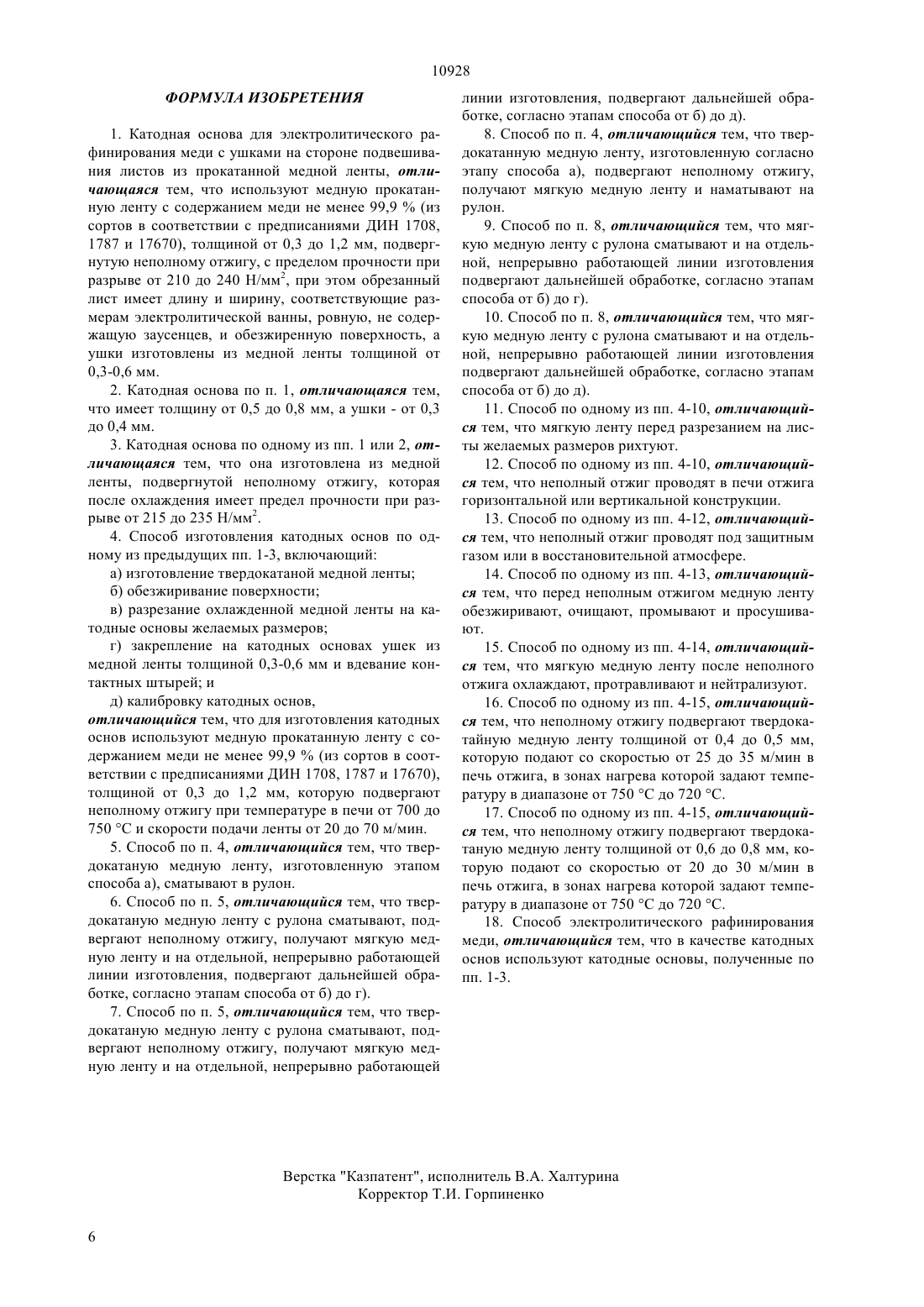 10928

ФОРМУЛА ИЗОБРЕТЕНИЯ

1. Катодная основа для электролитического рафинирования меди с ушками на стороне подвешивания листов из прокатанной медной ленты, отличающаяся тем, что используют медную прокатанную ленту с содержанием меди не менее 99,9 % (из сортов в соответствии с предписаниями ДИН 1708, 1787 и 17670), толщиной от 0,3 до 1,2 мм, подвергнутую неполному отжигу, с пределом прочности при разрыве от 210 до 240 Н/мм$^2$, при этом обрезанный лист имеет длину и ширину, соответствующие размерам электролитической ванны, ровную, не содержащую заусенцев, и обезжиренную поверхность, а ушки изготовлены из медной ленты толщиной от 0,3-0,6 мм.

2. Катодная основа по п. 1, отличающаяся тем, что имеет толщину от 0,5 до 0,8 мм, а ушки - от 0,3 до 0,4 мм.

3. Катодная основа по одному из пп. 1 или 2, отличающаяся тем, что она изготовлена из медной ленты, подвергнутой неполному отжигу, которая после охлаждения имеет предел прочности при разрыве от 215 до 235 Н/мм$^2$.

4. Способ изготовления катодных основ по одному из предыдущих пп. 1-3, включающий:

а) изготовление твердокатаной медной ленты;

б) обезжиривание поверхности;

в) разрезание охлажденной медной ленты на катодные основы желаемых размеров;

г) закрепление на катодных основах ушек из медной ленты толщиной 0,3-0,6 мм и вдевание контактных штырей; и

д) калибровку катодных основ,

отличающийся тем, что для изготовления катодных основ используют медную прокатанную ленту с содержанием меди не менее 99,9 % (из сортов в соответствии с предписаниями ДИН 1708, 1787 и 17670), толщиной от 0,3 до 1,2 мм, которую подвергают неполному отжигу при температуре в печи от 700 до 750 °С и скорости подачи ленты от 20 до 70 м/мин.

5. Способ по п. 4, отличающийся тем, что твердокатаную медную ленту, изготовленную этапом способа а), сматывают в рулон.

6. Способ по п. 5, отличающийся тем, что твердокатаную медную ленту с рулона сматывают, подвергают неполному отжигу, получают мягкую медную ленту и на отдельной, непрерывно работающей линии изготовления, подвергают дальнейшей обработке, согласно этапам способа от б) до г).

7. Способ по п. 5, отличающийся тем, что твердокатаную медную ленту с рулона сматывают, подвергают неполному отжигу, получают мягкую медную ленту и на отдельной, непрерывно работающей линии изготовления, подвергают дальнейшей обработке, согласно этапам способа от б) до д).

8. Способ по п. 4, отличающийся тем, что твердокатанную медную ленту, изготовленную согласно этапу способа а), подвергают неполному отжигу, получают мягкую медную ленту и наматывают на рулон.

9. Способ по п. 8, отличающийся тем, что мягкую медную ленту с рулона сматывают и на отдельной, непрерывно работающей линии изготовления подвергают дальнейшей обработке, согласно этапам способа от б) до г).

10. Способ по п. 8, отличающийся тем, что мягкую медную ленту с рулона сматывают и на отдельной, непрерывно работающей линии изготовления подвергают дальнейшей обработке, согласно этапам способа от б) до д).

11. Способ по одному из пп. 4-10, отличающийся тем, что мягкую ленту перед разрезанием на листы желаемых размеров рихтуют.

12. Способ по одному из пп. 4-10, отличающийся тем, что неполный отжиг проводят в печи отжига горизонтальной или вертикальной конструкции.

13. Способ по одному из пп. 4-12, отличающийся тем, что неполный отжиг проводят под защитным газом или в восстановительной атмосфере.

14. Способ по одному из пп. 4-13, отличающийся тем, что перед неполным отжигом медную ленту обезжиривают, очищают, промывают и просушивают.

15. Способ по одному из пп. 4-14, отличающийся тем, что мягкую медную ленту после неполного отжига охлаждают, протравливают и нейтрализуют.

16. Способ по одному из пп. 4-15, отличающийся тем, что неполному отжигу подвергают твердокатайную медную ленту толщиной от 0,4 до 0,5 мм, которую подают со скоростью от 25 до 35 м/мин в печь отжига, в зонах нагрева которой задают температуру в диапазоне от 750 °С до 720 °С.

17. Способ по одному из пп. 4-15, отличающийся тем, что неполному отжигу подвергают твердокатаную медную ленту толщиной от 0,6 до 0,8 мм, которую подают со скоростью от 20 до 30 м/мин в печь отжига, в зонах нагрева которой задают температуру в диапазоне от 750 °С до 720 °С.

18. Способ электролитического рафинирования меди, отличающийся тем, что в качестве катодных основ используют катодные основы, полученные по пп. 1-3.

Верстка "Казпатент", исполнитель В.А. Халтурина
Корректор Т.И. Горпиненко

6